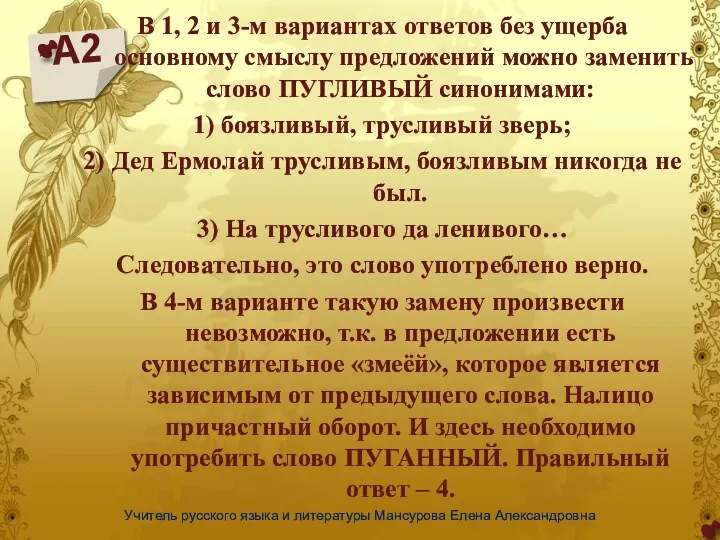 А2

В 1, 2 и 3-м вариантах ответов без ущерба основному смыслу предложений можно заменить слово ПУГЛИВЫЙ синонимами:

1) боязливый, трусливый зверь;

2) Дед Ермолай трусливым, боязливым никогда не был.

3) На трусливого да ленивого…

Следовательно, это слово употреблено верно.

В 4-м варианте такую замену произвести невозможно, т.к. в предложении есть существительное «змеёй», которое является зависимым от предыдущего слова. Налицо причастный оборот. И здесь необходимо употребить слово ПУГАННЫЙ. Правильный ответ – 4.

Учитель русского языка и литературы Мансурова Елена Александровна